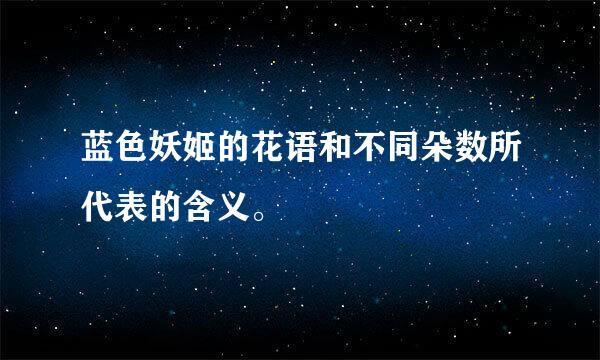 蓝色妖姬的花语和不同朵数所代表的含义。